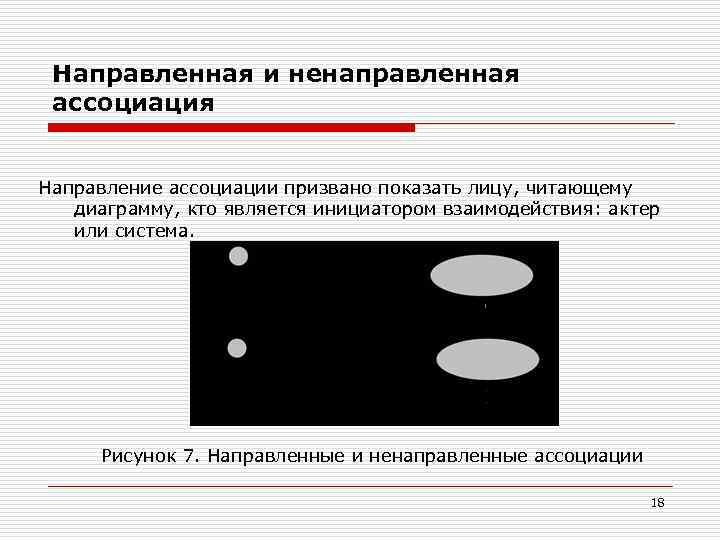 Направленная и ненаправленная ассоциация

Направление ассоциации призвано показать лицу, читающему диаграмму, кто является инициатором взаимодействия: актер или система.

Рисунок 7. Направленные и ненаправленные ассоциации

18